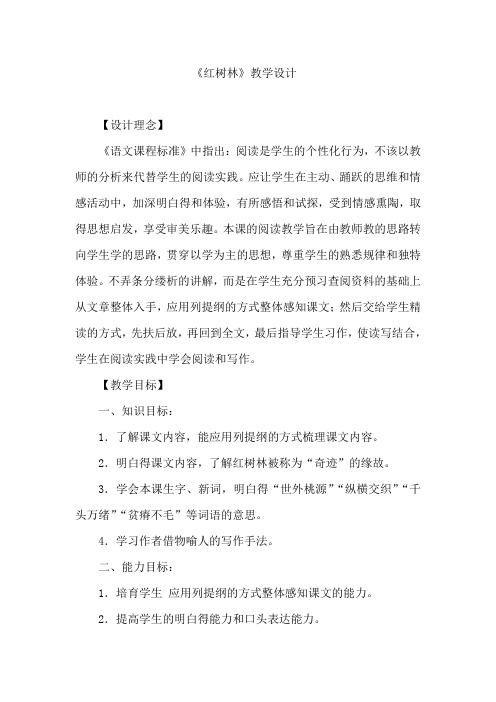 《红树林》教学设计

【设计理念】

《语文课程标准》中指出：阅读是学生的个性化行为，不该以教师的分析来代替学生的阅读实践。应让学生在主动、踊跃的思维和情感活动中，加深明白得和体验，有所感悟和试探，受到情感熏陶，取得思想启发，享受审美乐趣。本课的阅读教学旨在由教师教的思路转向学生学的思路，贯穿以学为主的思想，尊重学生的熟悉规律和独特体验。不弄条分缕析的讲解，而是在学生充分预习查阅资料的基础上从文章整体入手，应用列提纲的方式整体感知课文；然后交给学生精读的方式，先扶后放，再回到全文，最后指导学生习作，使读写结合，学生在阅读实践中学会阅读和写作。

【教学目标】

一、知识目标：

1．了解课文内容，能应用列提纲的方式梳理课文内容。

2．明白得课文内容，了解红树林被称为“奇迹”的缘故。

3．学会本课生字、新词，明白得“世外桃源”“纵横交织”“千头万绪”“贫瘠不毛”等词语的意思。

4．学习作者借物喻人的写作手法。

二、能力目标：

1．培育学生 应用列提纲的方式整体感知课文的能力。

2．提高学生的明白得能力和口头表达能力。